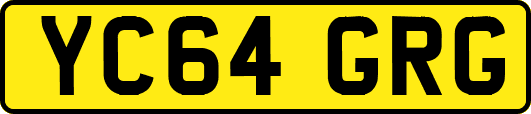 YC64 GRG